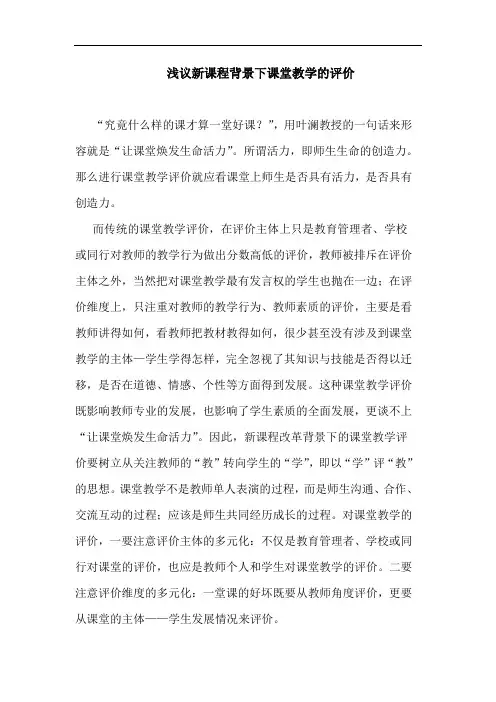 浅议新课程背景下课堂教学的评价

“究竟什么样的课才算一堂好课？”，用叶澜教授的一句话来形容就是“让课堂焕发生命活力”。所谓活力，即师生生命的创造力。那么进行课堂教学评价就应看课堂上师生是否具有活力，是否具有创造力。

而传统的课堂教学评价，在评价主体上只是教育管理者、学校或同行对教师的教学行为做出分数高低的评价，教师被排斥在评价主体之外，当然把对课堂教学最有发言权的学生也抛在一边；在评价维度上，只注重对教师的教学行为、教师素质的评价，主要是看教师讲得如何，看教师把教材教得如何，很少甚至没有涉及到课堂教学的主体—学生学得怎样，完全忽视了其知识与技能是否得以迁移，是否在道德、情感、个性等方面得到发展。这种课堂教学评价既影响教师专业的发展，也影响了学生素质的全面发展，更谈不上“让课堂焕发生命活力”。因此，新课程改革背景下的课堂教学评价要树立从关注教师的“教”转向学生的“学”，即以“学”评“教”的思想。课堂教学不是教师单人表演的过程，而是师生沟通、合作、交流互动的过程；应该是师生共同经历成长的过程。对课堂教学的评价，一要注意评价主体的多元化：不仅是教育管理者、学校或同行对课堂的评价，也应是教师个人和学生对课堂教学的评价。二要注意评价维度的多元化：一堂课的好坏既要从教师角度评价，更要从课堂的主体——学生发展情况来评价。